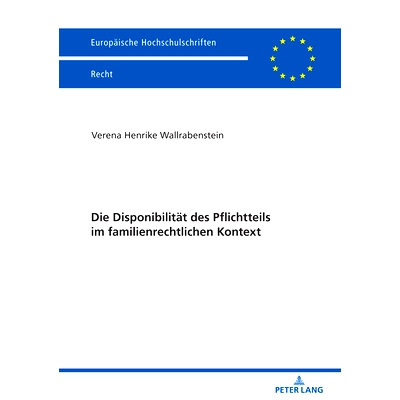 Europäische Hochschulschriften

Recht

Verena Henrike Wallrabenstein

Die Disponibilität des Pflichtteils im familienrechtlichen Kontext

PETER LANG